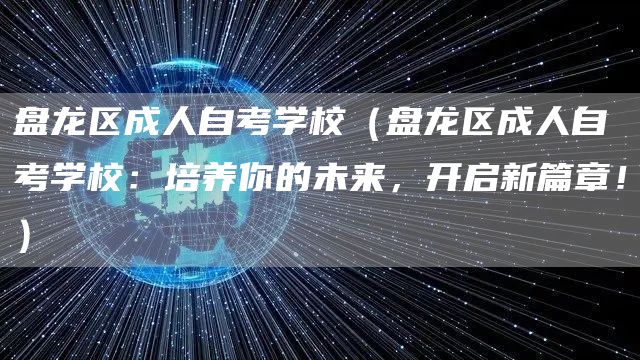 盘龙区成人自考学校（盘龙区成人自考学校：培养你的未来，开启新篇章！）